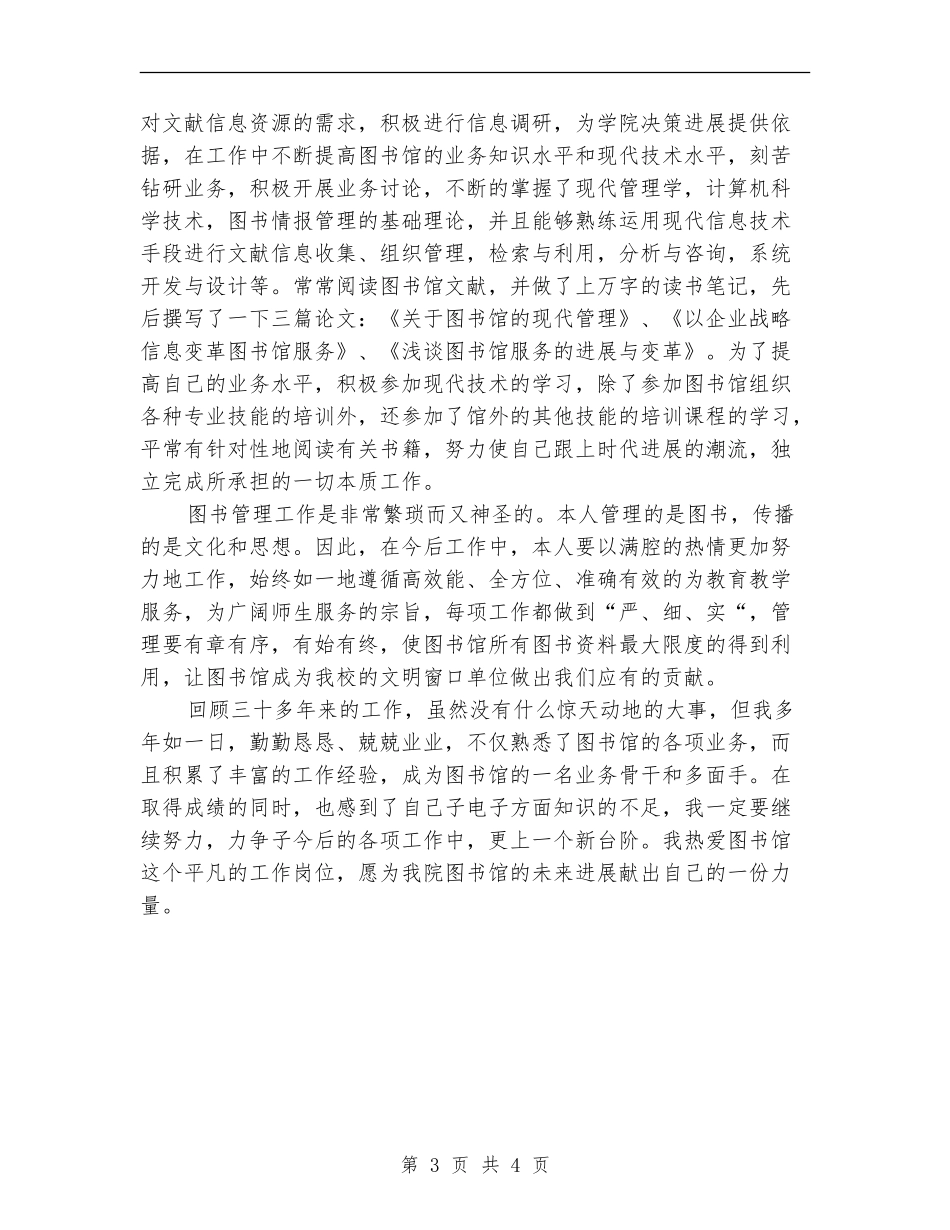 对文献信息资源的需求，积极进行信息调研，为学院决策进展提供依据，在工作中不断提高图书馆的业务知识水平和现代技术水平，刻苦钻研业务，积极开展业务讨论，不断的掌握了现代管理学，计算机科学技术，图书情报管理的基础理论，并且能够熟练运用现代信息技术手段进行文献信息收集、组织管理，检索与利用，分析与咨询，系统开发与设计等。常常阅读图书馆文献，并做了上万字的读书笔记，先后撰写了一下三篇论文：《关于图书馆的现代管理》、《以企业战略信息变革图书馆服务》、《浅谈图书馆服务的进展与变革》。为了提高自己的业务水平，积极参加现代技术的学习，除了参加图书馆组织各种专业技能的培训外，还参加了馆外的其他技能的培训课程的学习，平常有针对性地阅读有关书籍，努力使自己跟上时代进展的潮流，独立完成所承担的一切本质工作。

图书管理工作是非常繁琐而又神圣的。本人管理的是图书，传播的是文化和思想。因此，在今后工作中，本人要以满腔的热情更加努力地工作，始终如一地遵循高效能、全方位、准确有效的为教育教学服务，为广阔师生服务的宗旨，每项工作都做到“严、细、实“，管理要有章有序，有始有终，使图书馆所有图书资料最大限度的得到利用，让图书馆成为我校的文明窗口单位做出我们应有的贡献。

回顾三十多年来的工作，虽然没有什么惊天动地的大事，但我多年如一日，勤勤恳恳、兢兢业业，不仅熟悉了图书馆的各项业务，而且积累了丰富的工作经验，成为图书馆的一名业务骨干和多面手。在取得成绩的同时，也感到了自己子电子方面知识的不足，我一定要继续努力，力争子今后的各项工作中，更上一个新台阶。我热爱图书馆这个平凡的工作岗位，愿为我院图书馆的未来进展献出自己的一份力量。

第 3 页 共 4 页